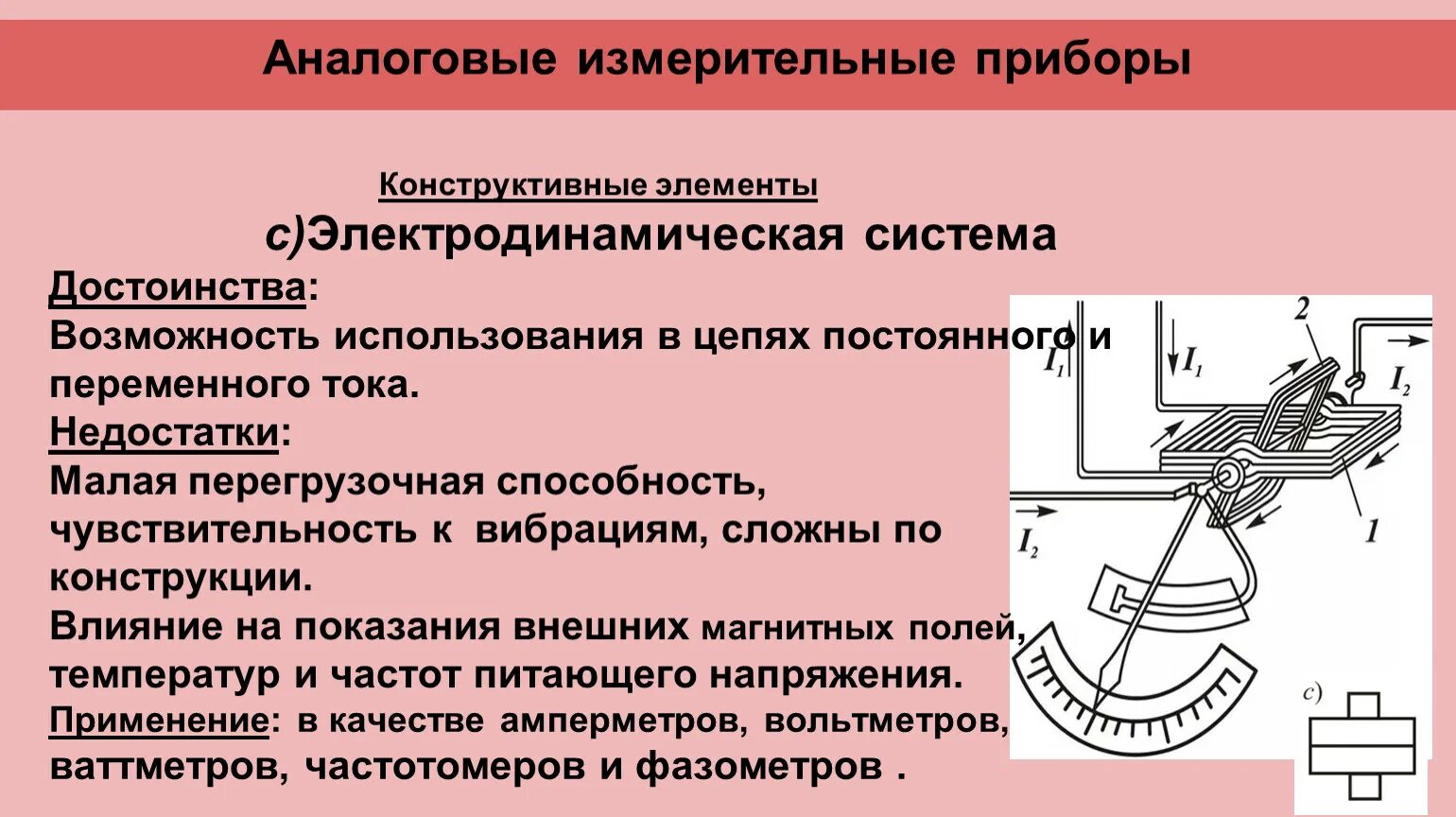 Аналоговые измерительные приборы

Конструктивные элементы

с)Электродинамическая система

Достоинства:
Возможность использования в цепях постоянного и переменного тока.
Недостатки:
Малая перегрузочная способность, чувствительность к вибрациям, сложны по конструкции.
Влияние на показания внешних магнитных полей, температур и частот питающего напряжения.
Применение: в качестве амперметров, вольтметров, ваттметров, частотомеров и фазометров .

$I_1$ $I_1$ 2 $I_2$ $I_2$ 1 c)